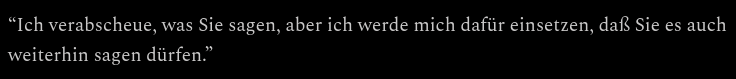 “Ich verabscheue, was Sie sagen, aber ich werde mich dafür einsetzen, daß Sie es auch weiterhin sagen dürfen.”